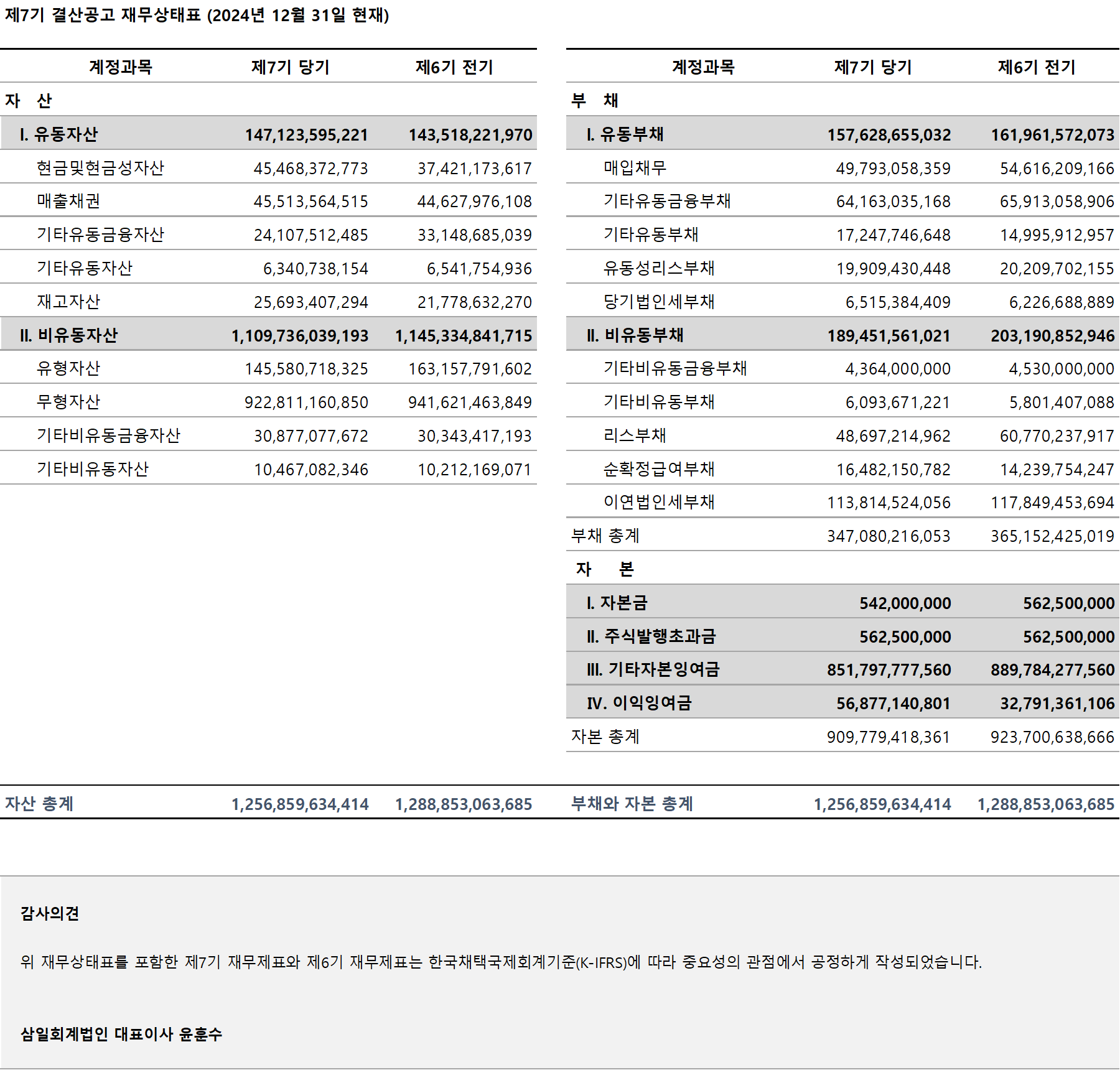 제7기 결산공고 재무상태표 (2024년 12월 31일 현재)

| 계정과목 | 제7기 당기 | 제6기 전기 |
|---|---|---|
| 자 산 | | |
| I. 유동자산 | 147,123,595,221 | 143,518,221,970 |
| 현금및현금성자산 | 45,468,372,773 | 37,421,173,617 |
| 매출채권 | 45,513,564,515 | 44,627,976,108 |
| 기타유동금융자산 | 24,107,512,485 | 33,148,685,039 |
| 기타유동자산 | 6,340,738,154 | 6,541,754,936 |
| 재고자산 | 25,693,407,294 | 21,778,632,270 |
| II. 비유동자산 | 1,109,736,039,193 | 1,145,334,841,715 |
| 유형자산 | 145,580,718,325 | 163,157,791,602 |
| 무형자산 | 922,811,160,850 | 941,621,463,849 |
| 기타비유동금융자산 | 30,877,077,672 | 30,343,417,193 |
| 기타비유동자산 | 10,467,082,346 | 10,212,169,071 |
| 자산 총계 | 1,256,859,634,414 | 1,288,853,063,685 |

| 계정과목 | 제7기 당기 | 제6기 전기 |
|---|---|---|
| 부 채 | | |
| I. 유동부채 | 157,628,655,032 | 161,961,572,073 |
| 매입채무 | 49,793,058,359 | 54,616,209,166 |
| 기타유동금융부채 | 64,163,035,168 | 65,913,058,906 |
| 기타유동부채 | 17,247,746,648 | 14,995,912,957 |
| 유동성리스부채 | 19,909,430,448 | 20,209,702,155 |
| 당기법인세부채 | 6,515,384,409 | 6,226,688,889 |
| II. 비유동부채 | 189,451,561,021 | 203,190,852,946 |
| 기타비유동금융부채 | 4,364,000,000 | 4,530,000,000 |
| 기타비유동부채 | 6,093,671,221 | 5,801,407,088 |
| 리스부채 | 48,697,214,962 | 60,770,237,917 |
| 순확정급여부채 | 16,482,150,782 | 14,239,754,247 |
| 이연법인세부채 | 113,814,524,056 | 117,849,453,694 |
| 부채 총계 | 347,080,216,053 | 365,152,425,019 |
| 자 본 | | |
| I. 자본금 | 542,000,000 | 562,500,000 |
| II. 주식발행초과금 | 562,500,000 | 562,500,000 |
| III. 기타자본잉여금 | 851,797,777,560 | 889,784,277,560 |
| IV. 이익잉여금 | 56,877,140,801 | 32,791,361,106 |
| 자본 총계 | 909,779,418,361 | 923,700,638,666 |
| 부채와 자본 총계 | 1,256,859,634,414 | 1,288,853,063,685 |

감사의견

위 재무상태표를 포함한 제7기 재무제표와 제6기 재무제표는 한국채택국제회계기준(K-IFRS)에 따라 중요성의 관점에서 공정하게 작성되었습니다.

삼일회계법인 대표이사 윤훈수